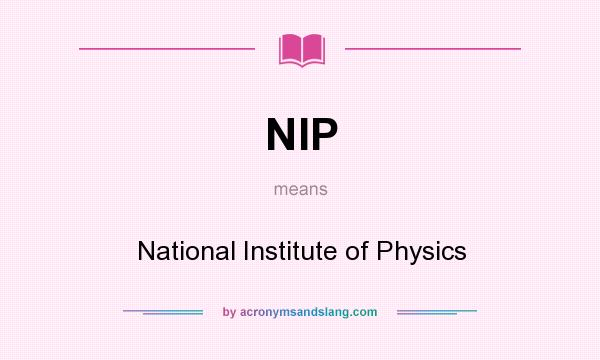 NIP

means

National Institute of Physics

by acronymsandslang.com